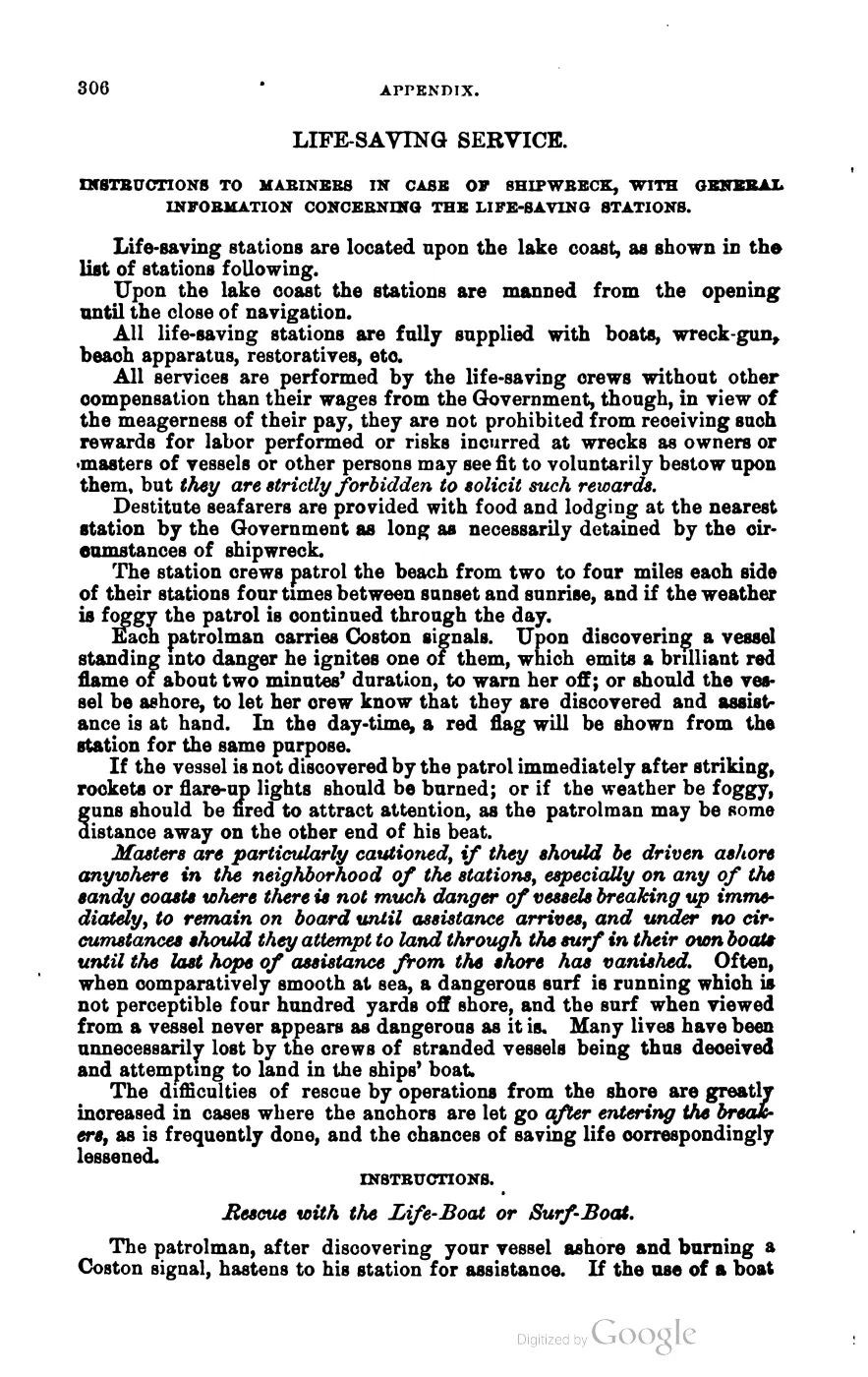 306 APPENDIX.

LIFE-SAVING SERVICE.

INSTRUCTIONS TO MARINERS IN CASE OF SHIPWRECK, WITH GENERAL INFORMATION CONCERNING THE LIFE-SAVING STATIONS.

Life-saving stations are located upon the lake coast, as shown in the list of stations following.

Upon the lake coast the stations are manned from the opening until the close of navigation.

All life-saving stations are fully supplied with boats, wreck-gun, beach apparatus, restoratives, etc.

All services are performed by the life-saving crews without other compensation than their wages from the Government, though, in view of the meagerness of their pay, they are not prohibited from receiving such rewards for labor performed or risks incurred at wrecks as owners or masters of vessels or other persons may see fit to voluntarily bestow upon them, but they are strictly forbidden to solicit such rewards.

Destitute seafarers are provided with food and lodging at the nearest station by the Government as long as necessarily detained by the circumstances of shipwreck.

The station crews patrol the beach from two to four miles each side of their stations four times between sunset and sunrise, and if the weather is foggy the patrol is continued through the day.

Each patrolman carries Coston signals. Upon discovering a vessel standing into danger he ignites one of them, which emits a brilliant red flame of about two minutes' duration, to warn her off; or should the vessel be ashore, to let her crew know that they are discovered and assistance is at hand. In the day-time, a red flag will be shown from the station for the same purpose.

If the vessel is not discovered by the patrol immediately after striking, rockets or flare-up lights should be burned; or if the weather be foggy, guns should be fired to attract attention, as the patrolman may be some distance away on the other end of his beat.

Masters are particularly cautioned, if they should be driven ashore anywhere in the neighborhood of the stations, especially on any of the sandy coasts where there is not much danger of vessels breaking up immediately, to remain on board until assistance arrives, and under no circumstances should they attempt to land through the surf in their own boats until the last hope of assistance from the shore has vanished. Often, when comparatively smooth at sea, a dangerous surf is running which is not perceptible four hundred yards off shore, and the surf when viewed from a vessel never appears as dangerous as it is. Many lives have been unnecessarily lost by the crews of stranded vessels being thus deceived and attempting to land in the ships' boat.

The difficulties of rescue by operations from the shore are greatly increased in cases where the anchors are let go after entering the breakers, as is frequently done, and the chances of saving life correspondingly lessened.

INSTRUCTIONS.

Rescue with the Life-Boat or Surf-Boat.

The patrolman, after discovering your vessel ashore and burning a Coston signal, hastens to his station for assistance. If the use of a boat

Digitized by Google